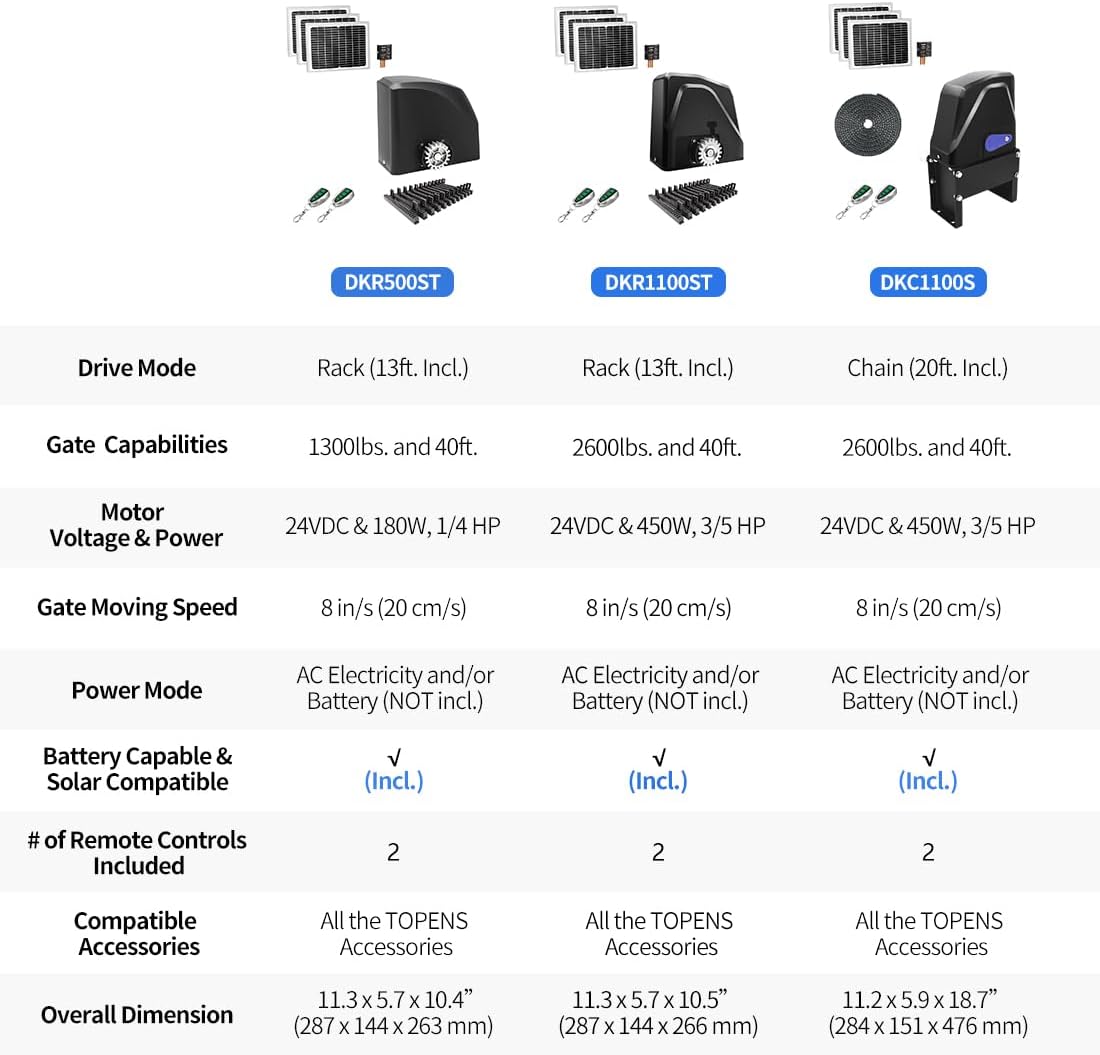 | | DKR500ST | DKR1100ST | DKC1100S |
|---|---|---|---|
| Drive Mode | Rack (13ft. Incl.) | Rack (13ft. Incl.) | Chain (20ft. Incl.) |
| Gate Capabilities | 1300lbs. and 40ft. | 2600lbs. and 40ft. | 2600lbs. and 40ft. |
| Motor Voltage & Power | 24VDC & 180W, 1/4 HP | 24VDC & 450W, 3/5 HP | 24VDC & 450W, 3/5 HP |
| Gate Moving Speed | 8 in/s (20 cm/s) | 8 in/s (20 cm/s) | 8 in/s (20 cm/s) |
| Power Mode | AC Electricity and/or Battery (NOT incl.) | AC Electricity and/or Battery (NOT incl.) | AC Electricity and/or Battery (NOT incl.) |
| Battery Capable & Solar Compatible | √ (Incl.) | √ (Incl.) | √ (Incl.) |
| # of Remote Controls Included | 2 | 2 | 2 |
| Compatible Accessories | All the TOPENS Accessories | All the TOPENS Accessories | All the TOPENS Accessories |
| Overall Dimension | 11.3 x 5.7 x 10.4” (287 x 144 x 263 mm) | 11.3 x 5.7 x 10.5” (287 x 144 x 266 mm) | 11.2 x 5.9 x 18.7” (284 x 151 x 476 mm) |